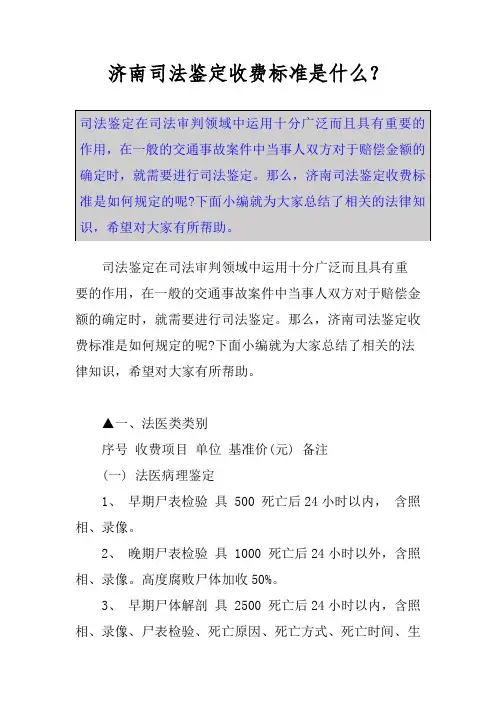 济南司法鉴定收费标准是什么?

司法鉴定在司法审判领域中运用十分广泛而且具有重要的作用，在一般的交通事故案件中当事人双方对于赔偿金额的确定时，就需要进行司法鉴定。那么，济南司法鉴定收费标准是如何规定的呢?下面小编就为大家总结了相关的法律知识，希望对大家有所帮助。

司法鉴定在司法审判领域中运用十分广泛而且具有重要的作用，在一般的交通事故案件中当事人双方对于赔偿金额的确定时，就需要进行司法鉴定。那么，济南司法鉴定收费标准是如何规定的呢?下面小编就为大家总结了相关的法律知识，希望对大家有所帮助。

▲一、法医类类别

序号 收费项目 单位 基准价(元) 备注

(一) 法医病理鉴定

1、 早期尸表检验 具 500 死亡后24小时以内， 含照相、录像。

2、 晚期尸表检验 具 1000 死亡后24小时以外，含照相、录像。高度腐败尸体加收50%。

3、 早期尸体解剖 具 2500 死亡后24小时以内，含照相、录像、尸表检验、死亡原因、死亡方式、死亡时间、生